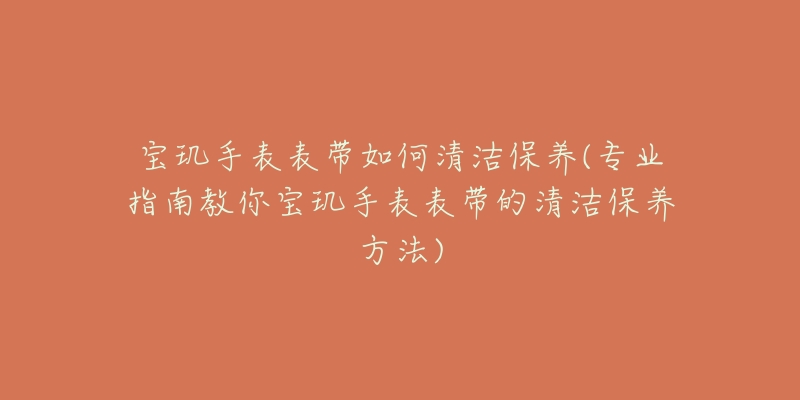 宝玑手表表带如何清洁保养(专业指南教你宝玑手表表带的清洁保养方法)